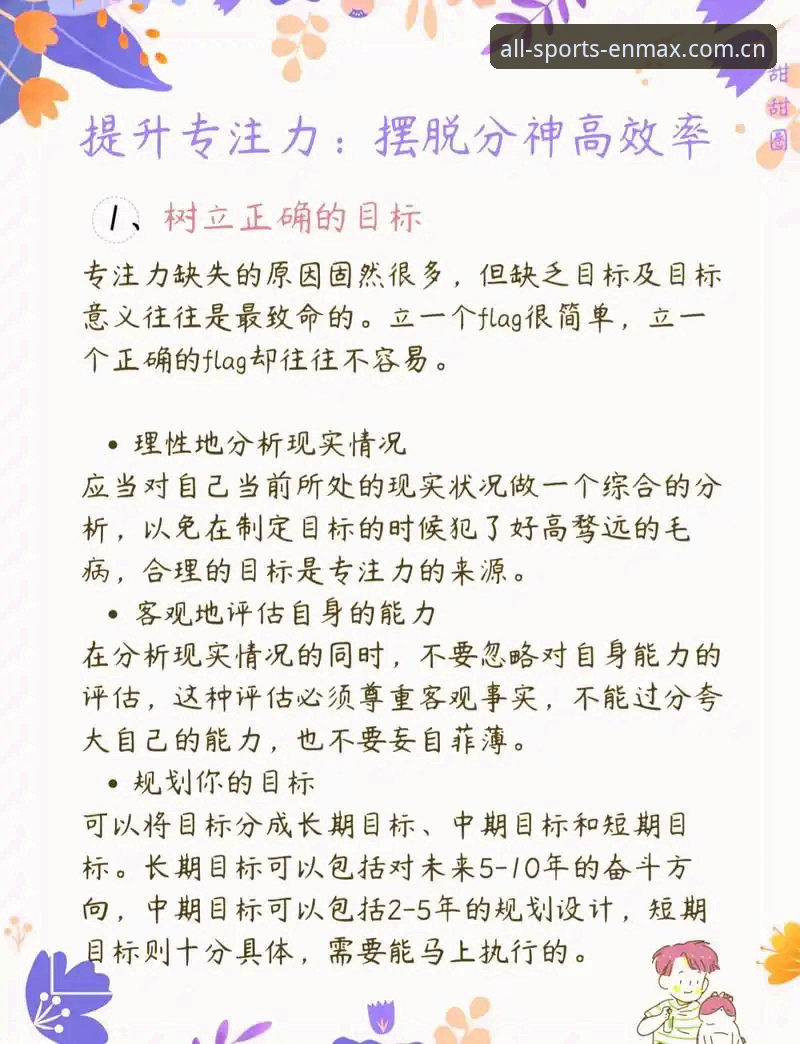 all-sports-enmax.com.cn

甜甜圈

提升专注力：摆脱分神高效率

1、树立正确的目标

专注力缺失的原因固然很多，但缺乏目标及目标意义往往是最致命的。立一个flag很简单，立一个正确的flag却往往不容易。

• 理性地分析现实情况
应当对自己当前所处的现实状况做一个综合的分析，以免在制定目标的时候犯了好高骛远的毛病，合理的目标是专注力的来源。

• 客观地评估自身的能力
在分析现实情况的同时，不要忽略对自身能力的评估，这种评估必须尊重客观事实，不能过分夸大自己的能力，也不要妄自菲薄。

• 规划你的目标
可以将目标分成长期目标、中期目标和短期目标。长期目标可以包括对未来5-10年的奋斗方向，中期目标可以包括2-5年的规划设计，短期目标则十分具体，需要能马上执行的。